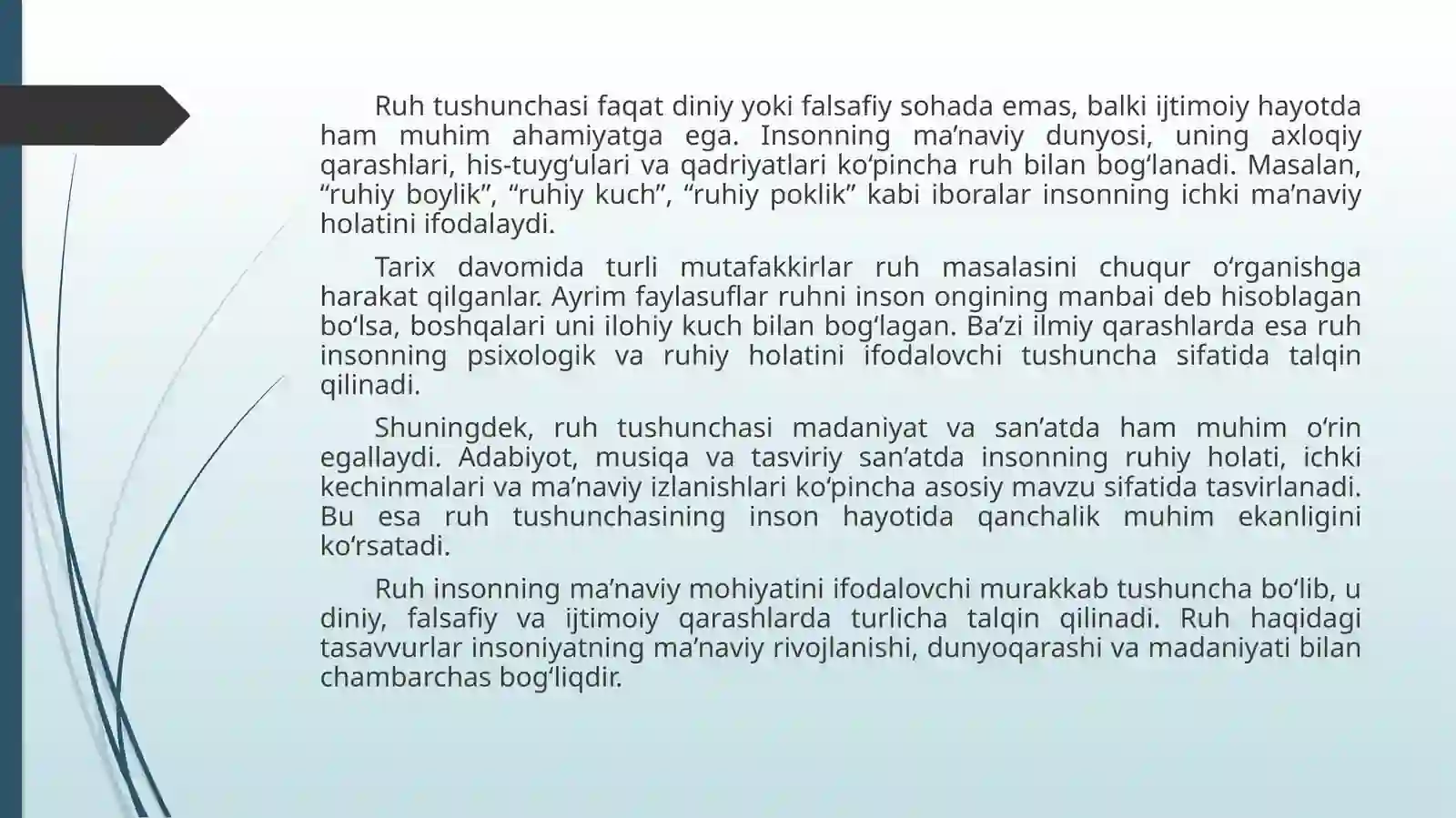 Ruh tushunchasi faqat diniy yoki falsafiy sohada emas, balki ijtimoiy hayotda ham muhim ahamiyatga ega. Insonning ma’naviy dunyosi, uning axloqiy qarashlari, his-tuyg‘ulari va qadriyatlari ko‘pincha ruh bilan bog‘lanadi. Masalan, “ruhiy boylik”, “ruhiy kuch”, “ruhiy poklik” kabi iboralar insonning ichki ma’naviy holatini ifodalaydi.

Tarix davomida turli mutafakkirlar ruh masalasini chuqur o‘rganishga harakat qilganlar. Ayrim faylasuflar ruhni inson ongining manbai deb hisoblagan bo‘lsa, boshqalari uni ilohiy kuch bilan bog‘lagan. Ba’zi ilmiy qarashlarda esa ruh insonning psixologik va ruhiy holatini ifodalovchi tushuncha sifatida talqin qilinadi.

Shuningdek, ruh tushunchasi madaniyat va san’atda ham muhim o‘rin egallaydi. Adabiyot, musiqa va tasviriy san’atda insonning ruhiy holati, ichki kechinmalari va ma’naviy izlanishlari ko‘pincha asosiy mavzu sifatida tasvirlanadi. Bu esa ruh tushunchasining inson hayotida qanchalik muhim ekanligini ko‘rsatadi.

Ruh insonning ma’naviy mohiyatini ifodalovchi murakkab tushuncha bo‘lib, u diniy, falsafiy va ijtimoiy qarashlarda turlicha talqin qilinadi. Ruh haqidagi tasavvurlar insoniyatning ma’naviy rivojlanishi, dunyoqarashi va madaniyati bilan chambarchas bog‘liqdir.